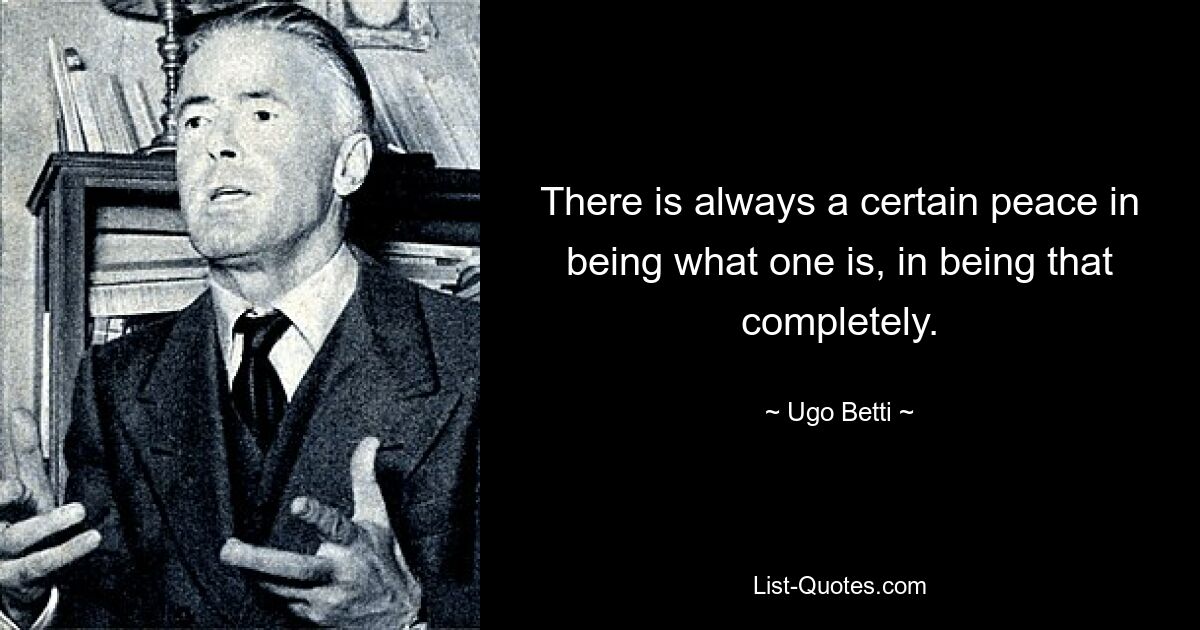 There is always a certain peace in being what one is, in being that completely.

~ Ugo Betti ~

List-Quotes.com